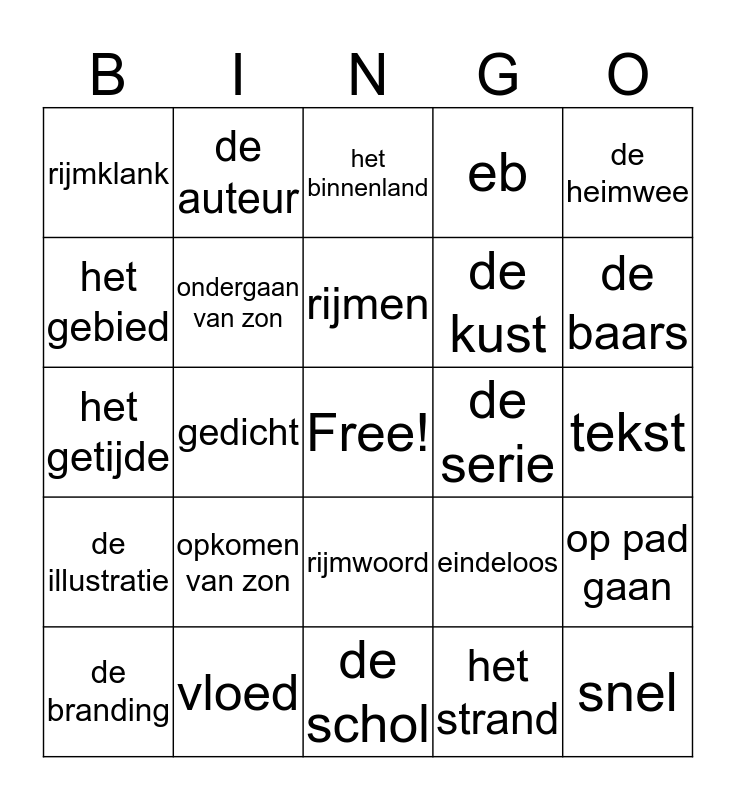 | B | I | N | G | O |
|---|---|---|---|---|
| rijmklank | de auteur | het binnenland | eb | de heimwee |
| het gebied | ondergaan van zon | rijmen | de kust | de baars |
| het getijde | gedicht | Free! | de serie | tekst |
| de illustratie | opkomen van zon | rijmwoord | eindeloos | op pad gaan |
| de branding | vloed | de schol | het strand | snel |